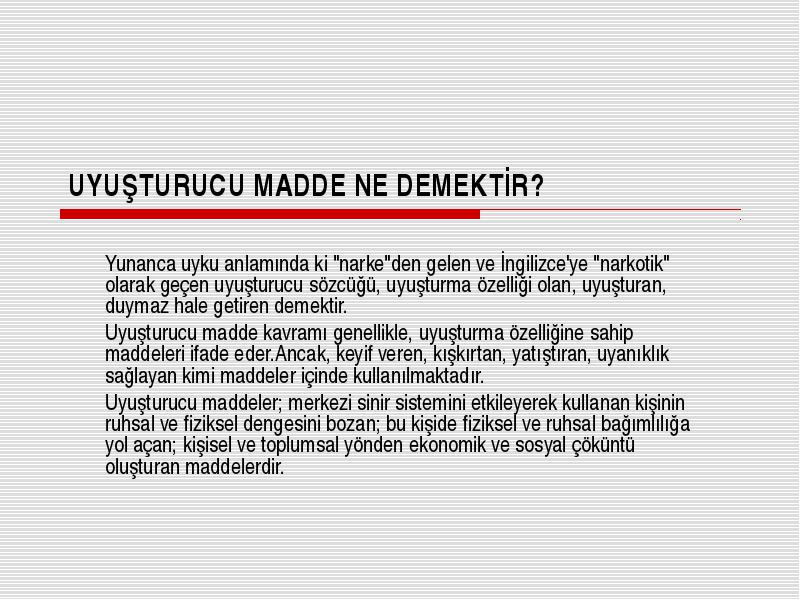 UYUŞTURUCU MADDE NE DEMEKTİR?

Yunanca uyku anlamında ki "narke"den gelen ve İngilizce'ye "narkotik" olarak geçen uyuşturucu sözcüğü, uyuşturma özelliği olan, uyuşturan, duymaz hale getiren demektir.

Uyuşturucu madde kavramı genellikle, uyuşturma özelliğine sahip maddeleri ifade eder.Ancak, keyif veren, kışkırtan, yatıştıran, uyanıklık sağlayan kimi maddeler içinde kullanılmaktadır.

Uyuşturucu maddeler; merkezi sinir sistemini etkileyerek kullanan kişinin ruhsal ve fiziksel dengesini bozan; bu kişide fiziksel ve ruhsal bağımlılığa yol açan; kişisel ve toplumsal yönden ekonomik ve sosyal çöküntü oluşturan maddelerdir.